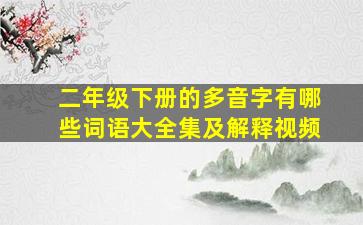 二年级下册的多音字有哪些词语大全集及解释视频